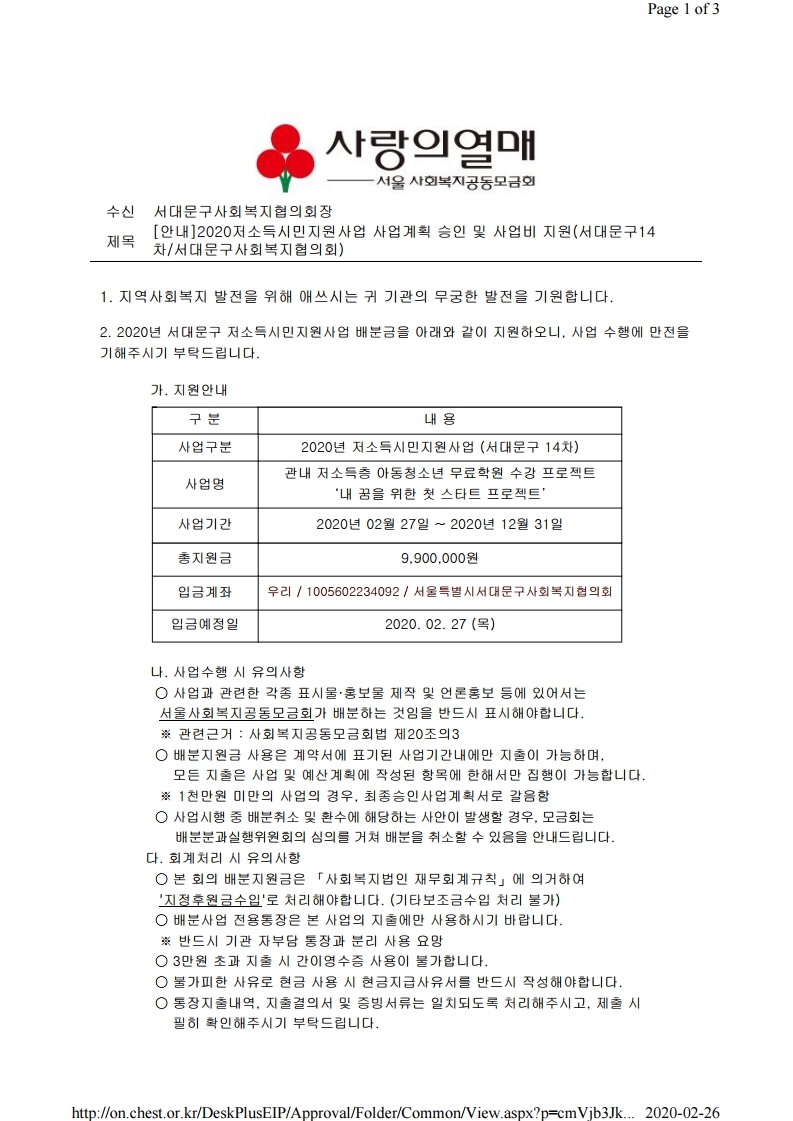 Page 1 of 3

사랑의열매
서울 사회복지공동모금회

수신 서대문구사회복지협의회장
제목 [안내]2020저소득시민지원사업 사업계획 승인 및 사업비 지원(서대문구14차/서대문구사회복지협의회)

1. 지역사회복지 발전을 위해 애쓰시는 귀 기관의 무궁한 발전을 기원합니다.

2. 2020년 서대문구 저소득시민지원사업 배분금을 아래와 같이 지원하오니, 사업 수행에 만전을 기해주시기 부탁드립니다.

가. 지원안내

| 구 분 | 내 용 |
|---|---|
| 사업구분 | 2020년 저소득시민지원사업 (서대문구 14차) |
| 사업명 | 관내 저소득층 아동청소년 무료학원 수강 프로젝트 '내 꿈을 위한 첫 스타트 프로젝트' |
| 사업기간 | 2020년 02월 27일 ~ 2020년 12월 31일 |
| 총지원금 | 9,900,000원 |
| 입금계좌 | 우리 / 1005602234092 / 서울특별시서대문구사회복지협의회 |
| 입금예정일 | 2020. 02. 27 (목) |

나. 사업수행 시 유의사항
○ 사업과 관련한 각종 표시물·홍보물 제작 및 언론홍보 등에 있어서는 서울사회복지공동모금회가 배분하는 것임을 반드시 표시해야합니다.
※ 관련근거 : 사회복지공동모금회법 제20조의3
○ 배분지원금 사용은 계약서에 표기된 사업기간내에만 지출이 가능하며, 모든 지출은 사업 및 예산계획에 작성된 항목에 한해서만 집행이 가능합니다.
※ 1천만원 미만의 사업의 경우, 최종승인사업계획서로 갈음함
○ 사업시행 중 배분취소 및 환수에 해당하는 사안이 발생할 경우, 모금회는 배분분과실행위원회의 심의를 거쳐 배분을 취소할 수 있음을 안내드립니다.
다. 회계처리 시 유의사항
○ 본 회의 배분지원금은 「사회복지법인 재무회계규칙」에 의거하여 '지정후원금수입'로 처리해야합니다. (기타보조금수입 처리 불가)
○ 배분사업 전용통장은 본 사업의 지출에만 사용하시기 바랍니다.
※ 반드시 기관 자부담 통장과 분리 사용 요망
○ 3만원 초과 지출 시 간이영수증 사용이 불가합니다.
○ 불가피한 사유로 현금 사용 시 현금지급사유서를 반드시 작성해야합니다.
○ 통장지출내역, 지출결의서 및 증빙서류는 일치되도록 처리해주시고, 제출 시 필히 확인해주시기 부탁드립니다.

http://on.chest.or.kr/DeskPlusEIP/Approval/Folder/Common/View.aspx?p=cmVjb3Jk... 2020-02-26